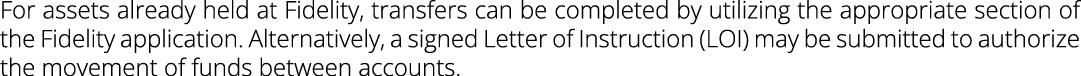 For assets already held at Fidelity, transfers can be completed by utilizing the appropriate section of the Fidelity application. Alternatively, a signed Letter of Instruction (LOI) may be submitted to authorize the movement of funds between accounts.